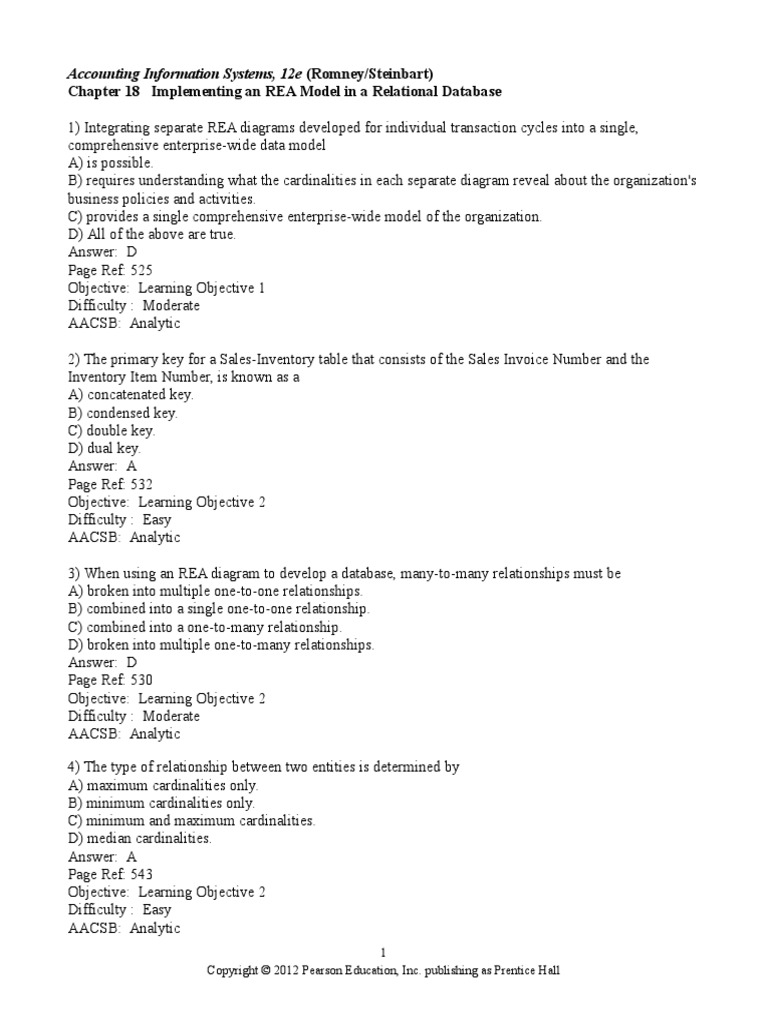 Accounting Information Systems, 12e (Romney/Steinbart)
Chapter 18 Implementing an REA Model in a Relational Database

1) Integrating separate REA diagrams developed for individual transaction cycles into a single, comprehensive enterprise-wide data model
A) is possible.
B) requires understanding what the cardinalities in each separate diagram reveal about the organization's business policies and activities.
C) provides a single comprehensive enterprise-wide model of the organization.
D) All of the above are true.
Answer: D
Page Ref: 525
Objective: Learning Objective 1
Difficulty : Moderate
AACSB: Analytic

2) The primary key for a Sales-Inventory table that consists of the Sales Invoice Number and the Inventory Item Number, is known as a
A) concatenated key.
B) condensed key.
C) double key.
D) dual key.
Answer: A
Page Ref: 532
Objective: Learning Objective 2
Difficulty : Easy
AACSB: Analytic

3) When using an REA diagram to develop a database, many-to-many relationships must be
A) broken into multiple one-to-one relationships.
B) combined into a single one-to-one relationship.
C) combined into a one-to-many relationship.
D) broken into multiple one-to-many relationships.
Answer: D
Page Ref: 530
Objective: Learning Objective 2
Difficulty : Moderate
AACSB: Analytic

4) The type of relationship between two entities is determined by
A) maximum cardinalities only.
B) minimum cardinalities only.
C) minimum and maximum cardinalities.
D) median cardinalities.
Answer: A
Page Ref: 543
Objective: Learning Objective 2
Difficulty : Easy
AACSB: Analytic

1
Copyright © 2012 Pearson Education, Inc. publishing as Prentice Hall